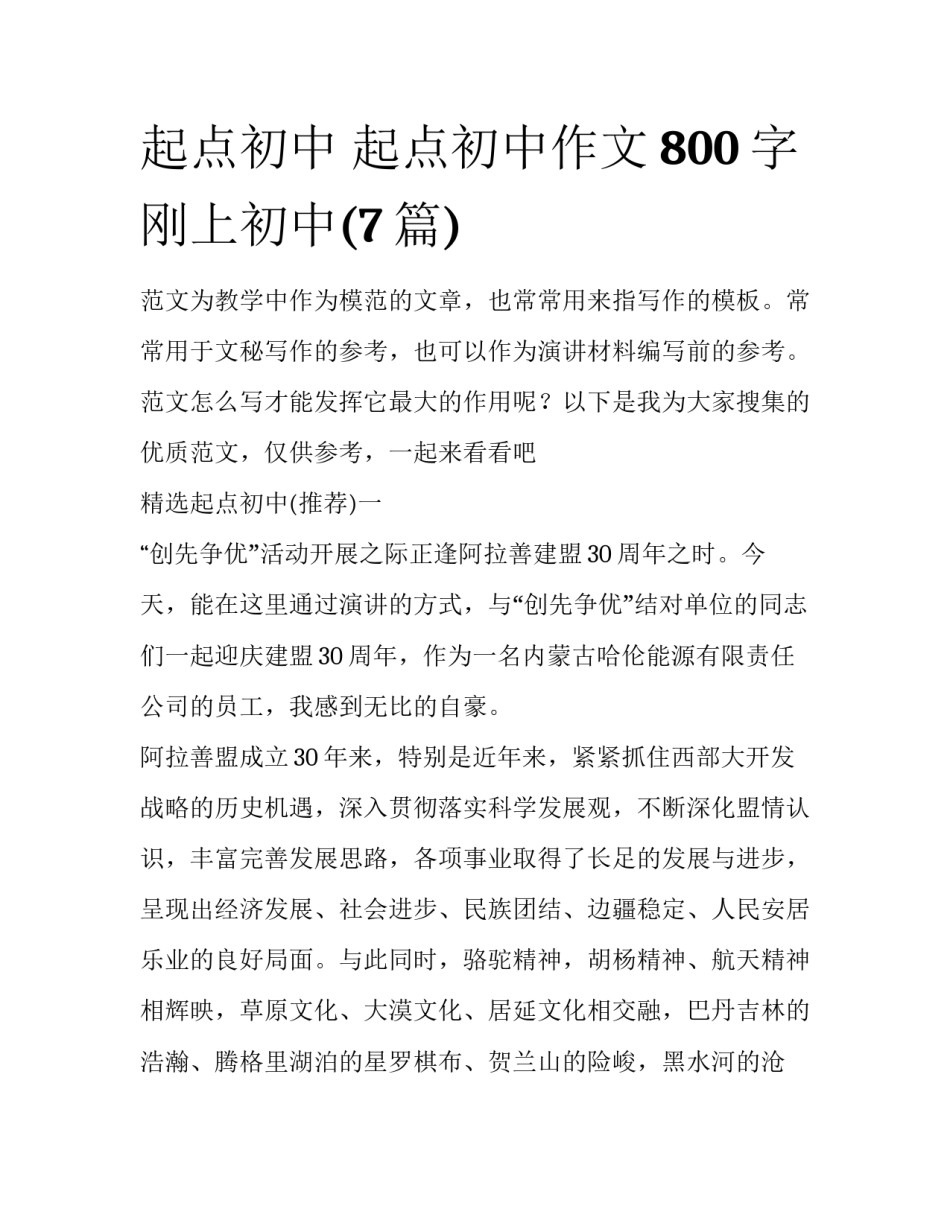 起点初中 起点初中作文800字刚上初中(7篇)

范文为教学中作为模范的文章，也常常用来指写作的模板。常常用于文秘写作的参考，也可以作为演讲材料编写前的参考。范文怎么写才能发挥它最大的作用呢？以下是我为大家搜集的优质范文，仅供参考，一起来看看吧

精选起点初中(推荐)一

“创先争优”活动开展之际正逢阿拉善建盟30周年之时。今天，能在这里通过演讲的方式，与“创先争优”结对单位的同志们一起迎庆建盟30周年，作为一名内蒙古哈伦能源有限责任公司的员工，我感到无比的自豪。

阿拉善盟成立30年来，特别是近年来，紧紧抓住西部大开发战略的历史机遇，深入贯彻落实科学发展观，不断深化盟情认识，丰富完善发展思路，各项事业取得了长足的发展与进步，呈现出经济发展、社会进步、民族团结、边疆稳定、人民安居乐业的良好局面。与此同时，骆驼精神，胡杨精神、航天精神相辉映，草原文化、大漠文化、居延文化相交融，巴丹吉林的浩瀚、腾格里湖泊的星罗棋布、贺兰山的险峻，黑水河的沧